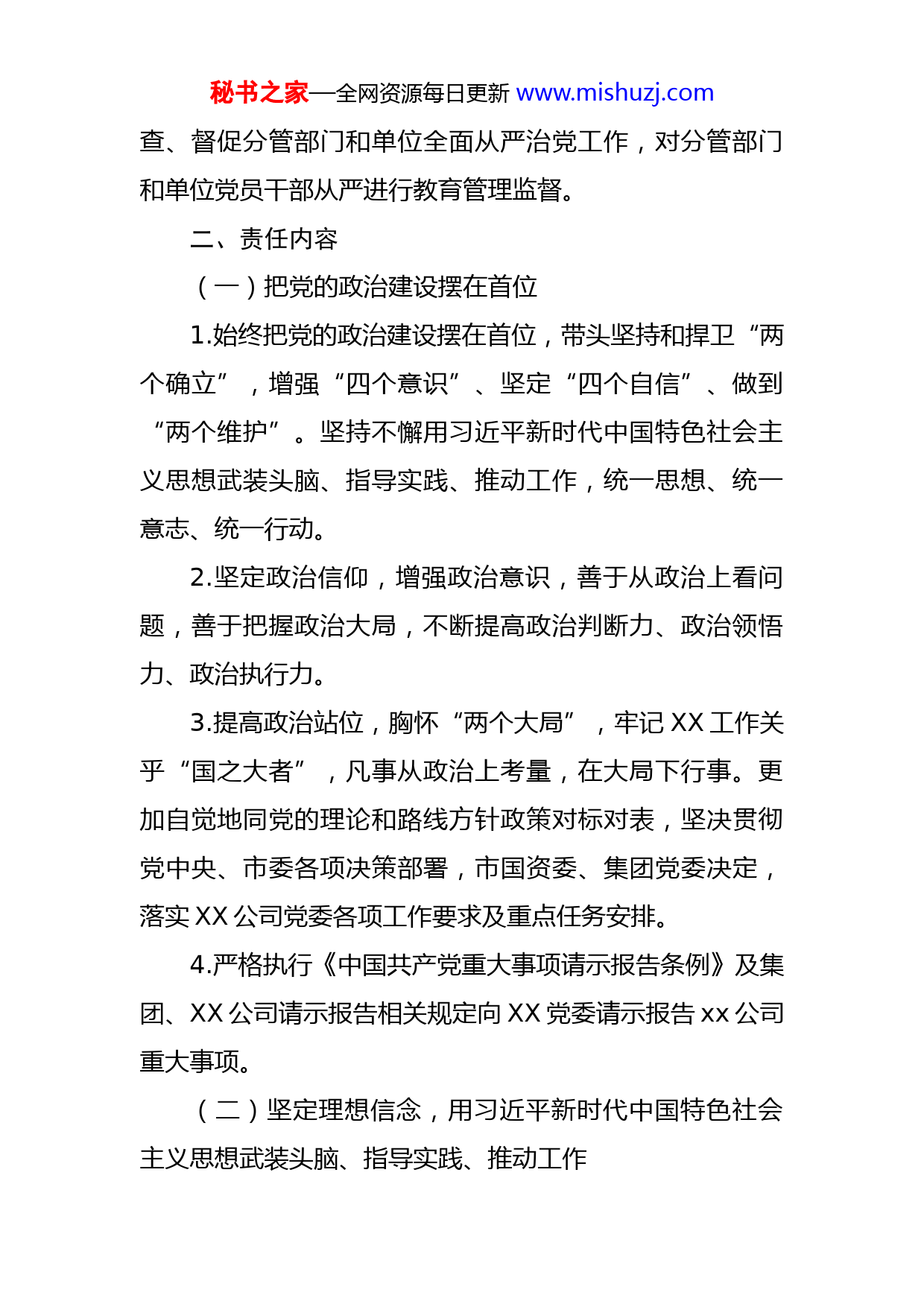 秘书之家—全网资源每日更新 www.mishuzj.com

查、督促分管部门和单位全面从严治党工作，对分管部门和单位党员干部从严进行教育管理监督。

二、责任内容

（一）把党的政治建设摆在首位

1.始终把党的政治建设摆在首位，带头坚持和捍卫“两个确立”，增强“四个意识”、坚定“四个自信”、做到“两个维护”。坚持不懈用习近平新时代中国特色社会主义思想武装头脑、指导实践、推动工作，统一思想、统一意志、统一行动。

2.坚定政治信仰，增强政治意识，善于从政治上看问题，善于把握政治大局，不断提高政治判断力、政治领悟力、政治执行力。

3.提高政治站位，胸怀“两个大局”，牢记 XX 工作关乎“国之大者”，凡事从政治上考量，在大局下行事。更加自觉地同党的理论和路线方针政策对标对表，坚决贯彻党中央、市委各项决策部署，市国资委、集团党委决定，落实 XX 公司党委各项工作要求及重点任务安排。

4.严格执行《中国共产党重大事项请示报告条例》及集团、XX 公司请示报告相关规定向 XX 党委请示报告 xx 公司重大事项。

（二）坚定理想信念，用习近平新时代中国特色社会主义思想武装头脑、指导实践、推动工作